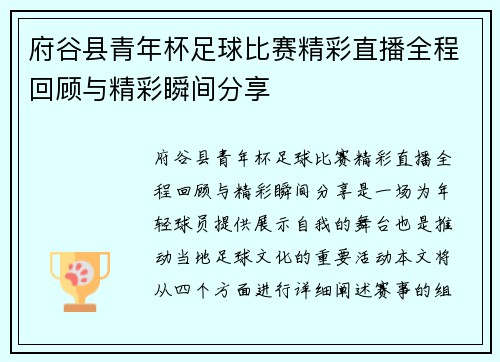 府谷县青年杯足球比赛精彩直播全程回顾与精彩瞬间分享

府谷县青年杯足球比赛精彩直播全程回顾与精彩瞬间分享是一场为年轻球员提供展示自我的舞台也是推动当地足球文化的重要活动本文将从四个方面进行详细阐述赛事的组